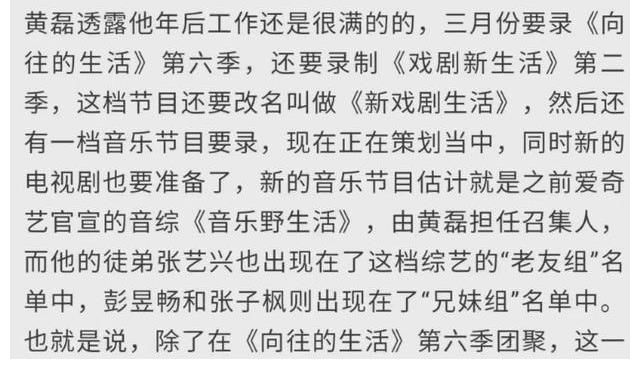 黄磊透露他年后工作还是很满的的，三月份要录《向往的生活》第六季，还要录制《戏剧新生活》第二季，这档节目还要改名叫做《新戏剧生活》，然后还有一档音乐节目要录，现在正在策划当中，同时新的电视剧也要准备了，新的音乐节目估计就是之前爱奇艺官宣的音综《音乐野生活》，由黄磊担任召集人，而他的徒弟张艺兴也出现在了这档综艺的“老友组”名单中，彭昱畅和张子枫则出现在了“兄妹组”名单中。也就是说，除了在《向往的生活》第六季团聚，这一